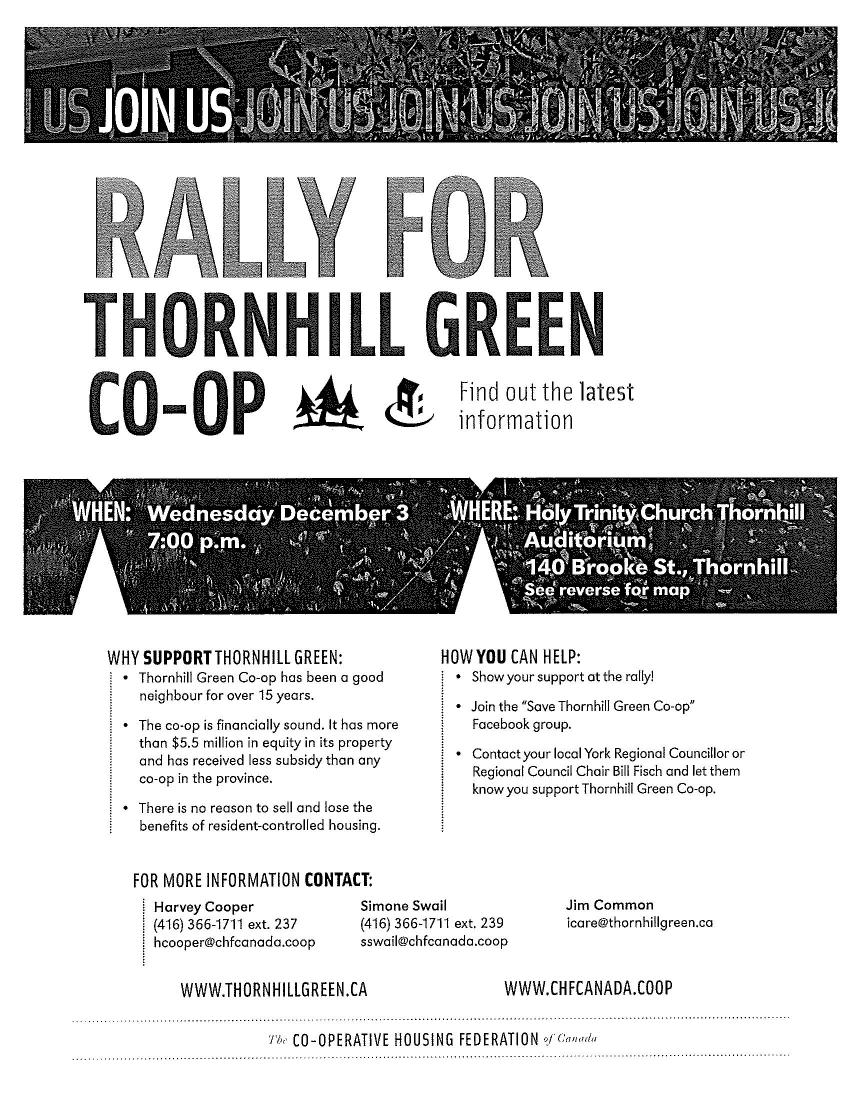 US JOIN US JOIN US JOIN US JOIN US JOIN US J

RALLY FOR THORNHILL GREEN CO-OP

Find out the latest information

WHEN: Wednesday December 3 7:00 p.m.

WHERE: Holy Trinity Church Thornhill Auditorium 140 Brooke St., Thornhill See reverse for map

WHY SUPPORT THORNHILL GREEN:

• Thornhill Green Co-op has been a good neighbour for over 15 years.

• The co-op is financially sound. It has more than $5.5 million in equity in its property and has received less subsidy than any co-op in the province.

• There is no reason to sell and lose the benefits of resident-controlled housing.

HOW YOU CAN HELP:

• Show your support at the rally!

• Join the "Save Thornhill Green Co-op" Facebook group.

• Contact your local York Regional Councillor or Regional Council Chair Bill Fisch and let them know you support Thornhill Green Co-op.

FOR MORE INFORMATION CONTACT:

Harvey Cooper
(416) 366-1711 ext. 237
hcooper@chfcanada.coop

Simone Swail
(416) 366-1711 ext. 239
sswail@chfcanada.coop

Jim Common
icare@thornhillgreen.ca

WWW.THORNHILLGREEN.CA

WWW.CHFCANADA.COOP

The CO-OPERATIVE HOUSING FEDERATION of Canada